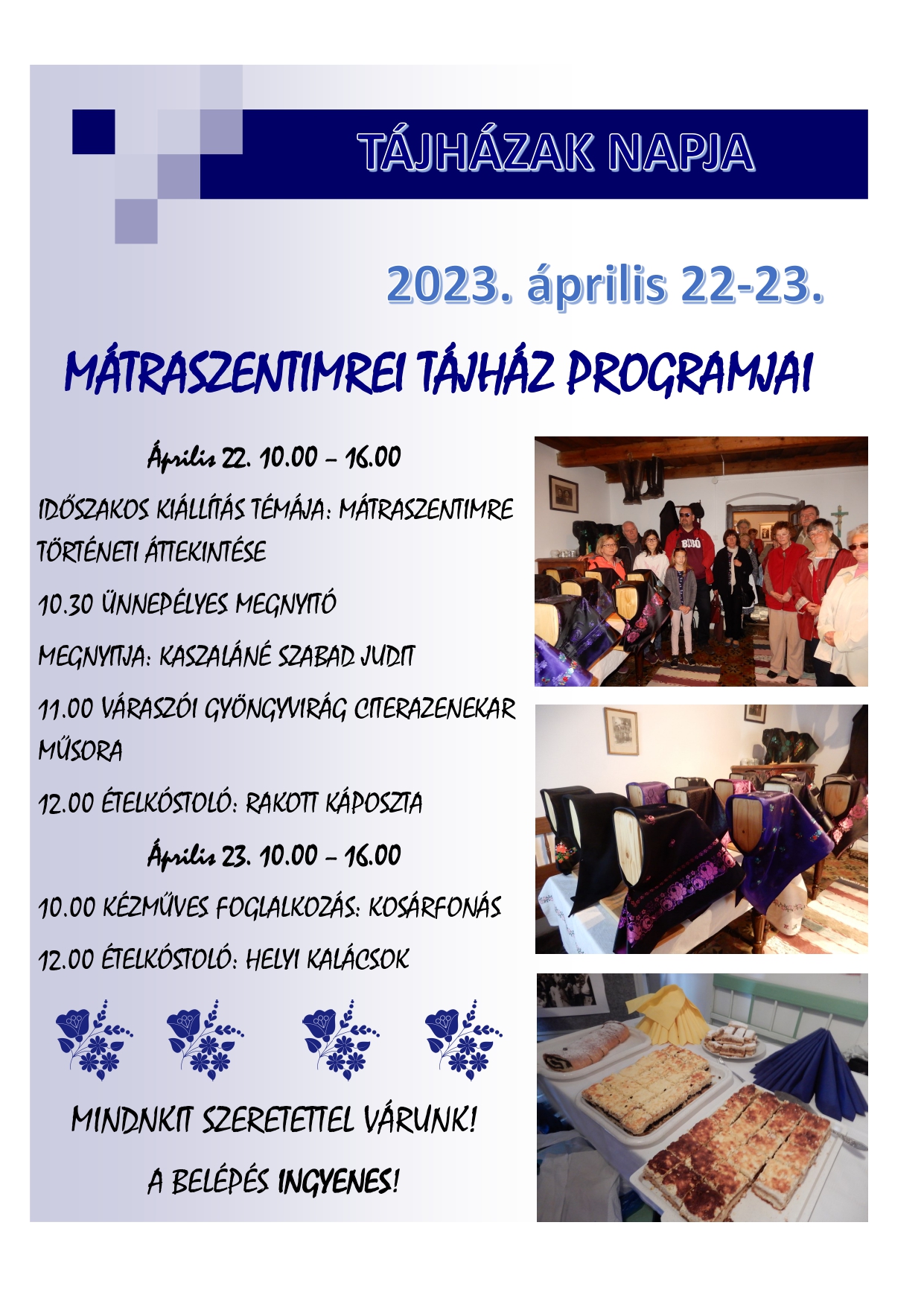 TÁJHÁZAK NAPJA

2023. április 22-23.

MÁTRASZENTIMREI TÁJHÁZ PROGRAMJAI

Április 22. 10.00 – 16.00

IDŐSZAKOS KIÁLLÍTÁS TÉMÁJA: MÁTRASZENTIMRE TÖRTÉNETI ÁTTEKINTÉSE

10.30 ÜNNEPÉLYES MEGNYITÓ

MEGNYITJA: KASZALÁNÉ SZABAD JUDIT

11.00 VÁRASZÓI GYÖNGYVIRÁG CITERAZENEKAR MŰSORA

12.00 ÉTELKÓSTOLÓ: RAKOTT KÁPOSZTA

Április 23. 10.00 – 16.00

10.00 KÉZMŰVES FOGLALKOZÁS: KOSÁRFONÁS

12.00 ÉTELKÓSTOLÓ: HELYI KALÁCSOK

MINDNKIT SZERETETTEL VÁRUNK!

A BELÉPÉS INGYENES!

BIDÓ